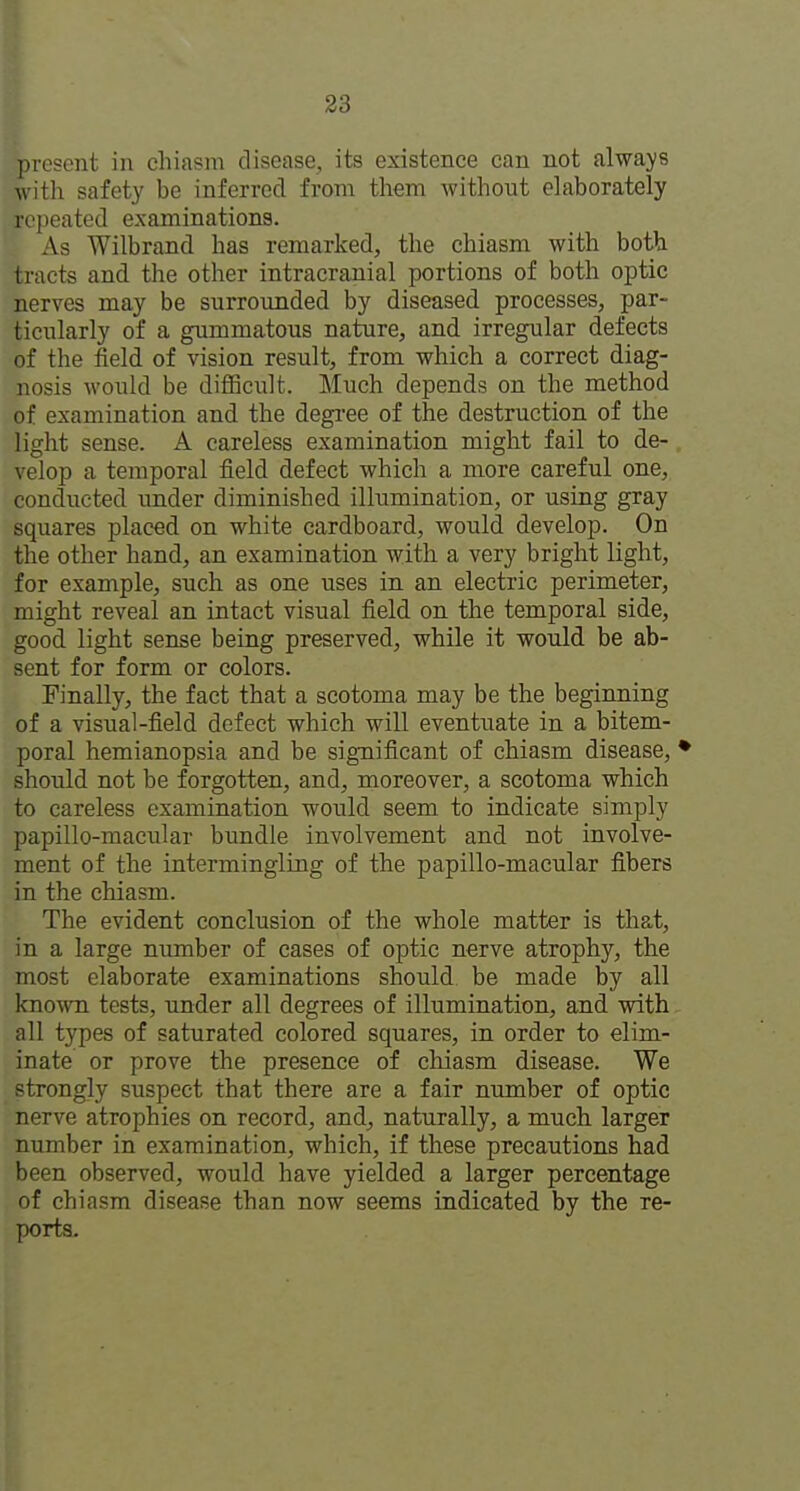 23

present in chiasm disease, its existence can not always with safety be inferred from them without elaborately repeated examinations.

As Wilbrand has remarked, the chiasm with both tracts and the other intracranial portions of both optic nerves may be surrounded by diseased processes, particularly of a gummatous nature, and irregular defects of the field of vision result, from which a correct diagnosis would be difficult. Much depends on the method of examination and the degree of the destruction of the light sense. A careless examination might fail to develop a temporal field defect which a more careful one, conducted under diminished illumination, or using gray squares placed on white cardboard, would develop. On the other hand, an examination with a very bright light, for example, such as one uses in an electric perimeter, might reveal an intact visual field on the temporal side, good light sense being preserved, while it would be absent for form or colors.

Finally, the fact that a scotoma may be the beginning of a visual-field defect which will eventuate in a bitemporal hemianopsia and be significant of chiasm disease, should not be forgotten, and, moreover, a scotoma which to careless examination would seem to indicate simply papillo-macular bundle involvement and not involvement of the intermingling of the papillo-macular fibers in the chiasm.

The evident conclusion of the whole matter is that, in a large number of cases of optic nerve atrophy, the most elaborate examinations should be made by all known tests, under all degrees of illumination, and with all types of saturated colored squares, in order to eliminate or prove the presence of chiasm disease. We strongly suspect that there are a fair number of optic nerve atrophies on record, and, naturally, a much larger number in examination, which, if these precautions had been observed, would have yielded a larger percentage of chiasm disease than now seems indicated by the reports.